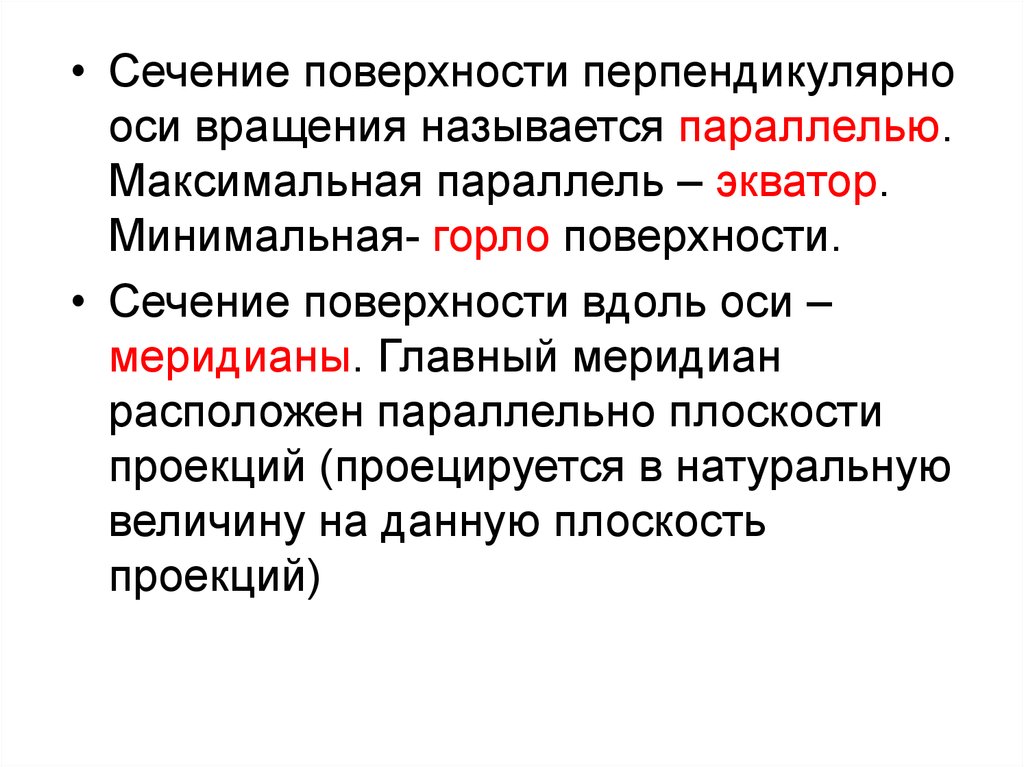 • Сечение поверхности перпендикулярно оси вращения называется параллелью. Максимальная параллель – экватор. Минимальная- горло поверхности.

• Сечение поверхности вдоль оси – меридианы. Главный меридиан расположен параллельно плоскости проекций (проецируется в натуральную величину на данную плоскость проекций)